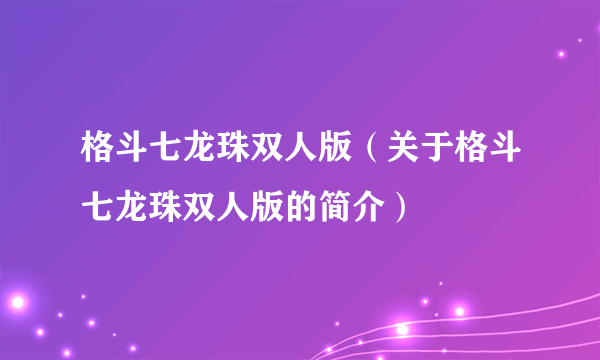 格斗七龙珠双人版（关于格斗七龙珠双人版的简介）